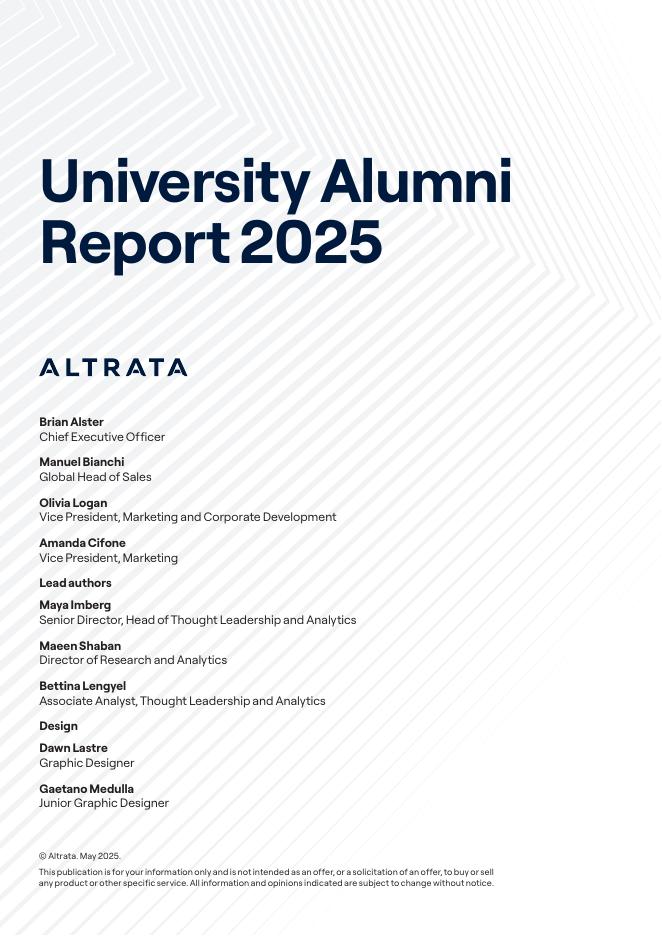 University Alumni Report 2025

ALTRATA

Brian Alster
Chief Executive Officer

Manuel Bianchi
Global Head of Sales

Olivia Logan
Vice President, Marketing and Corporate Development

Amanda Cifone
Vice President, Marketing

Lead authors

Maya Imberg
Senior Director, Head of Thought Leadership and Analytics

Maeen Shaban
Director of Research and Analytics

Bettina Lengyel
Associate Analyst, Thought Leadership and Analytics

Design

Dawn Lastre
Graphic Designer

Gaetano Medulla
Junior Graphic Designer

© Altrata. May 2025.

This publication is for your information only and is not intended as an offer, or a solicitation of an offer, to buy or sell any product or other specific service. All information and opinions indicated are subject to change without notice.